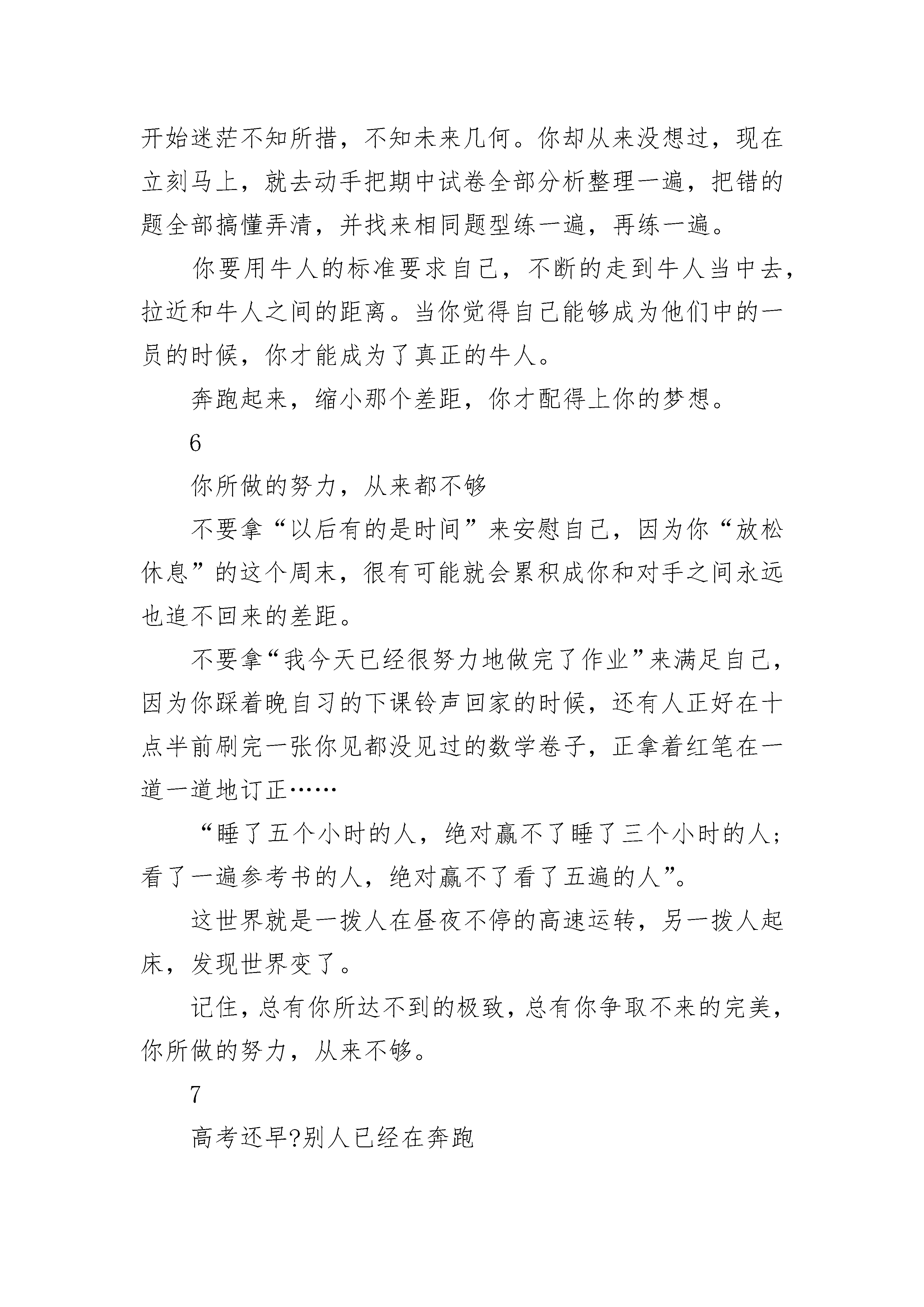 开始迷茫不知所措，不知未来几何。你却从来没想过，现在立刻马上，就去动手把期中试卷全部分析整理一遍，把错的题全部搞懂弄清，并找来相同题型练一遍，再练一遍。

你要用牛人的标准要求自己，不断的走到牛人当中去，拉近和牛人之间的距离。当你觉得自己能够成为他们中的一员的时候，你才能成为了真正的牛人。

奔跑起来，缩小那个差距，你才配得上你的梦想。

6

你所做的努力，从来都不够

不要拿“以后有的是时间”来安慰自己，因为你“放松休息”的这个周末，很有可能就会累积成你和对手之间永远也追不回来的差距。

不要拿“我今天已经很努力地做完了作业”来满足自己，因为你踩着晚自习的下课铃声回家的时候，还有人正好在十点半前刷完一张你见都没见过的数学卷子，正拿着红笔在一道一道地订正……

“睡了五个小时的人，绝对赢不了睡了三个小时的人；看了一遍参考书的人，绝对赢不了看了五遍的人”。

这世界就是一拨人在昼夜不停的高速运转，另一拨人起床，发现世界变了。

记住，总有你所达不到的极致，总有你争取不来的完美，你所做的努力，从来不够。

7

高考还早?别人已经在奔跑